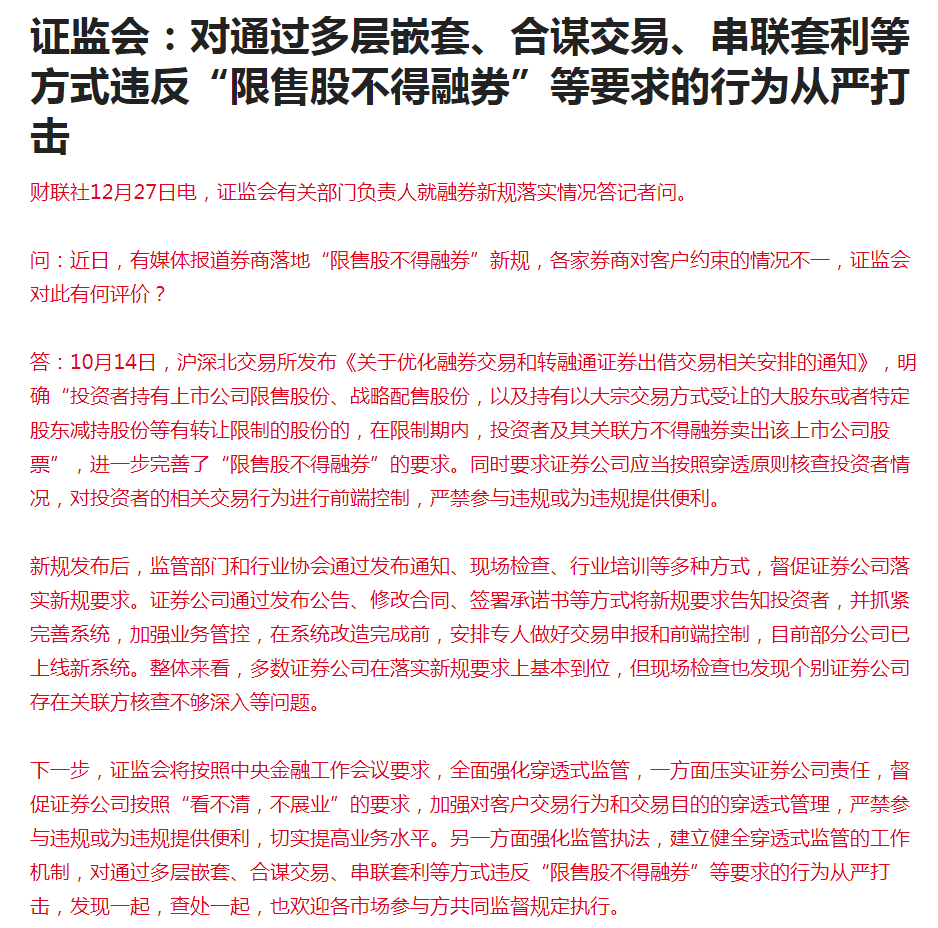 证监会：对通过多层嵌套、合谋交易、串联套利等方式违反“限售股不得融券”等要求的行为从严打击

财联社12月27日电，证监会有关部门负责人就融券新规落实情况答记者问。

问：近日，有媒体报道券商落地“限售股不得融券”新规，各家券商对客户约束的情况不一，证监会对此有何评价？

答：10月14日，沪深北交易所发布《关于优化融券交易和转融通证券出借交易相关安排的通知》，明确“投资者持有上市公司限售股份、战略配售股份，以及持有以大宗交易方式受让的大股东或者特定股东减持股份等有转让限制的股份的，在限制期内，投资者及其关联方不得融券卖出该上市公司股票”，进一步完善了“限售股不得融券”的要求。同时要求证券公司应当按照穿透原则核查投资者情况，对投资者的相关交易行为进行前端控制，严禁参与违规或为违规提供便利。

新规发布后，监管部门和行业协会通过发布通知、现场检查、行业培训等多种方式，督促证券公司落实新规要求。证券公司通过发布公告、修改合同、签署承诺书等方式将新规要求告知投资者，并抓紧完善系统，加强业务管控，在系统改造完成前，安排专人做好交易申报和前端控制，目前部分公司已上线新系统。整体来看，多数证券公司在落实新规要求上基本到位，但现场检查也发现个别证券公司存在关联方核查不够深入等问题。

下一步，证监会将按照中央金融工作会议要求，全面强化穿透式监管，一方面压实证券公司责任，督促证券公司按照“看不清，不展业”的要求，加强对客户交易行为和交易目的的穿透式管理，严禁参与违规或为违规提供便利，切实提高业务水平。另一方面强化监管执法，建立健全穿透式监管的工作机制，对通过多层嵌套、合谋交易、串联套利等方式违反“限售股不得融券”等要求的行为从严打击，发现一起，查处一起，也欢迎各市场参与方共同监督规定执行。